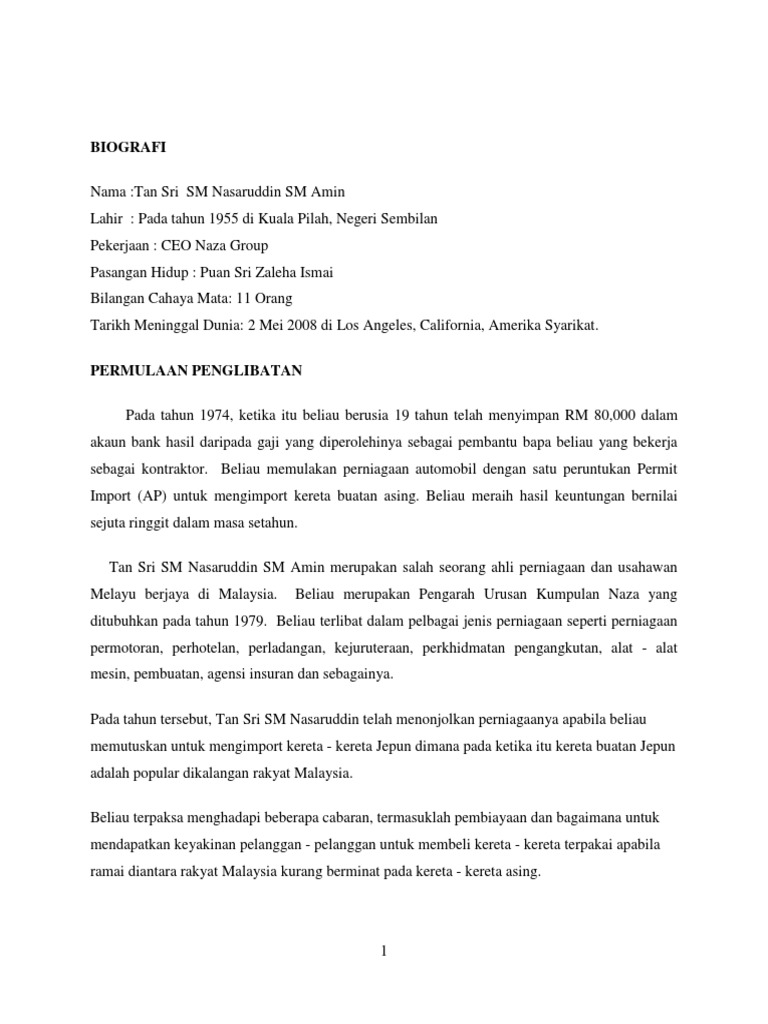 BIOGRAFI

Nama :Tan Sri SM Nasaruddin SM Amin
Lahir : Pada tahun 1955 di Kuala Pilah, Negeri Sembilan
Pekerjaan : CEO Naza Group
Pasangan Hidup : Puan Sri Zaleha Ismai
Bilangan Cahaya Mata: 11 Orang
Tarikh Meninggal Dunia: 2 Mei 2008 di Los Angeles, California, Amerika Syarikat.

PERMULAAN PENGLIBATAN

Pada tahun 1974, ketika itu beliau berusia 19 tahun telah menyimpan RM 80,000 dalam akaun bank hasil daripada gaji yang diperolehinya sebagai pembantu bapa beliau yang bekerja sebagai kontraktor. Beliau memulakan perniagaan automobil dengan satu peruntukan Permit Import (AP) untuk mengimport kereta buatan asing. Beliau meraih hasil keuntungan bernilai sejuta ringgit dalam masa setahun.

Tan Sri SM Nasaruddin SM Amin merupakan salah seorang ahli perniagaan dan usahawan Melayu berjaya di Malaysia. Beliau merupakan Pengarah Urusan Kumpulan Naza yang ditubuhkan pada tahun 1979. Beliau terlibat dalam pelbagai jenis perniagaan seperti perniagaan permotoran, perhotelan, perladangan, kejuruteraan, perkhidmatan pengangkutan, alat - alat mesin, pembuatan, agensi insuran dan sebagainya.

Pada tahun tersebut, Tan Sri SM Nasaruddin telah menonjolkan perniagaanya apabila beliau memutuskan untuk mengimport kereta - kereta Jepun dimana pada ketika itu kereta buatan Jepun adalah popular dikalangan rakyat Malaysia.

Beliau terpaksa menghadapi beberapa cabaran, termasuklah pembiayaan dan bagaimana untuk mendapatkan keyakinan pelanggan - pelanggan untuk membeli kereta - kereta terpakai apabila ramai diantara rakyat Malaysia kurang berminat pada kereta - kereta asing.

1